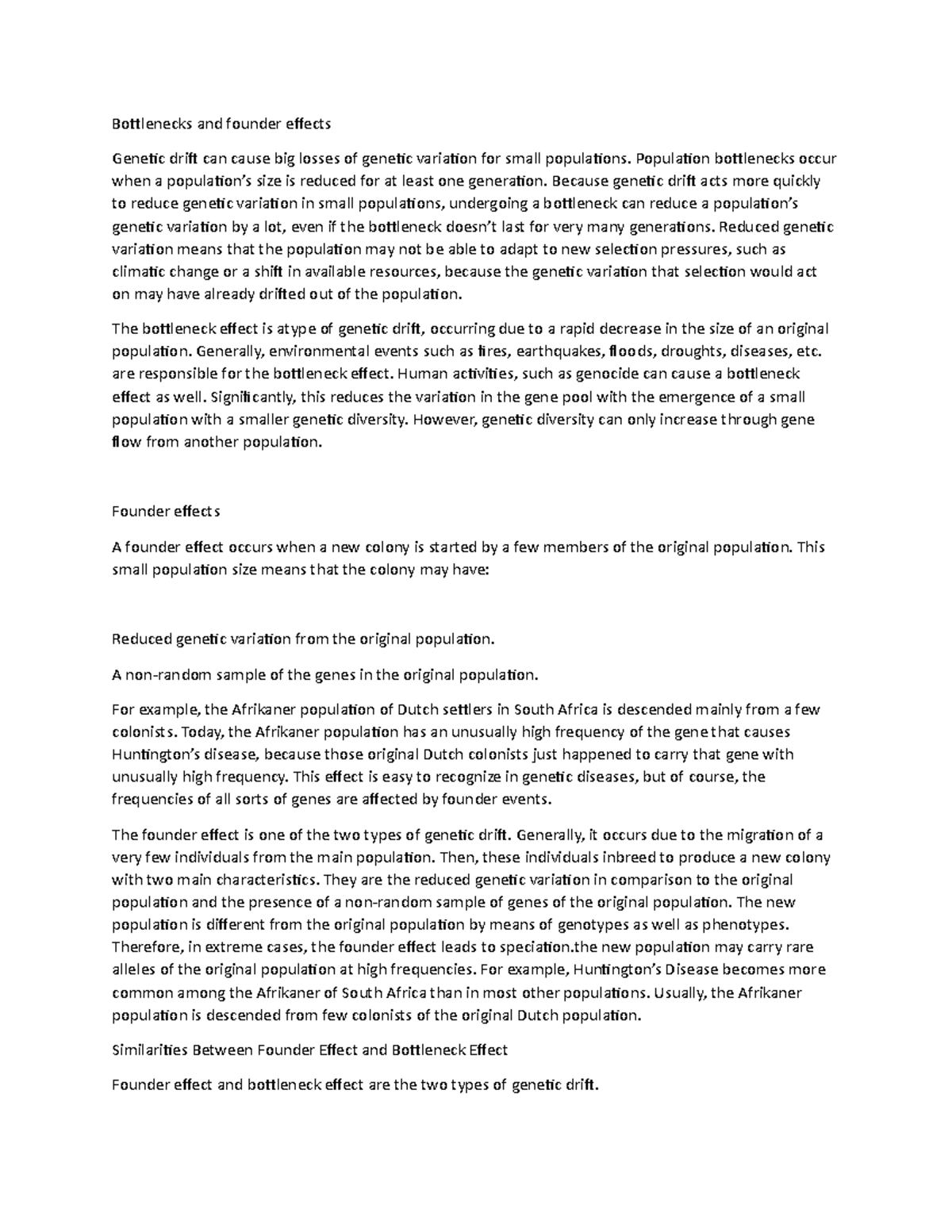 Bottlenecks and founder effects

Genetic drift can cause big losses of genetic variation for small populations. Population bottlenecks occur when a population's size is reduced for at least one generation. Because genetic drift acts more quickly to reduce genetic variation in small populations, undergoing a bottleneck can reduce a population's genetic variation by a lot, even if the bottleneck doesn't last for very many generations. Reduced genetic variation means that the population may not be able to adapt to new selection pressures, such as climatic change or a shift in available resources, because the genetic variation that selection would act on may have already drifted out of the population.

The bottleneck effect is atype of genetic drift, occurring due to a rapid decrease in the size of an original population. Generally, environmental events such as fires, earthquakes, floods, droughts, diseases, etc. are responsible for the bottleneck effect. Human activities, such as genocide can cause a bottleneck effect as well. Significantly, this reduces the variation in the gene pool with the emergence of a small population with a smaller genetic diversity. However, genetic diversity can only increase through gene flow from another population.

Founder effects

A founder effect occurs when a new colony is started by a few members of the original population. This small population size means that the colony may have:

Reduced genetic variation from the original population.

A non-random sample of the genes in the original population.

For example, the Afrikaner population of Dutch settlers in South Africa is descended mainly from a few colonists. Today, the Afrikaner population has an unusually high frequency of the gene that causes Huntington's disease, because those original Dutch colonists just happened to carry that gene with unusually high frequency. This effect is easy to recognize in genetic diseases, but of course, the frequencies of all sorts of genes are affected by founder events.

The founder effect is one of the two types of genetic drift. Generally, it occurs due to the migration of a very few individuals from the main population. Then, these individuals inbreed to produce a new colony with two main characteristics. They are the reduced genetic variation in comparison to the original population and the presence of a non-random sample of genes of the original population. The new population is different from the original population by means of genotypes as well as phenotypes. Therefore, in extreme cases, the founder effect leads to speciation.the new population may carry rare alleles of the original population at high frequencies. For example, Huntington's Disease becomes more common among the Afrikaner of South Africa than in most other populations. Usually, the Afrikaner population is descended from few colonists of the original Dutch population.

Similarities Between Founder Effect and Bottleneck Effect

Founder effect and bottleneck effect are the two types of genetic drift.